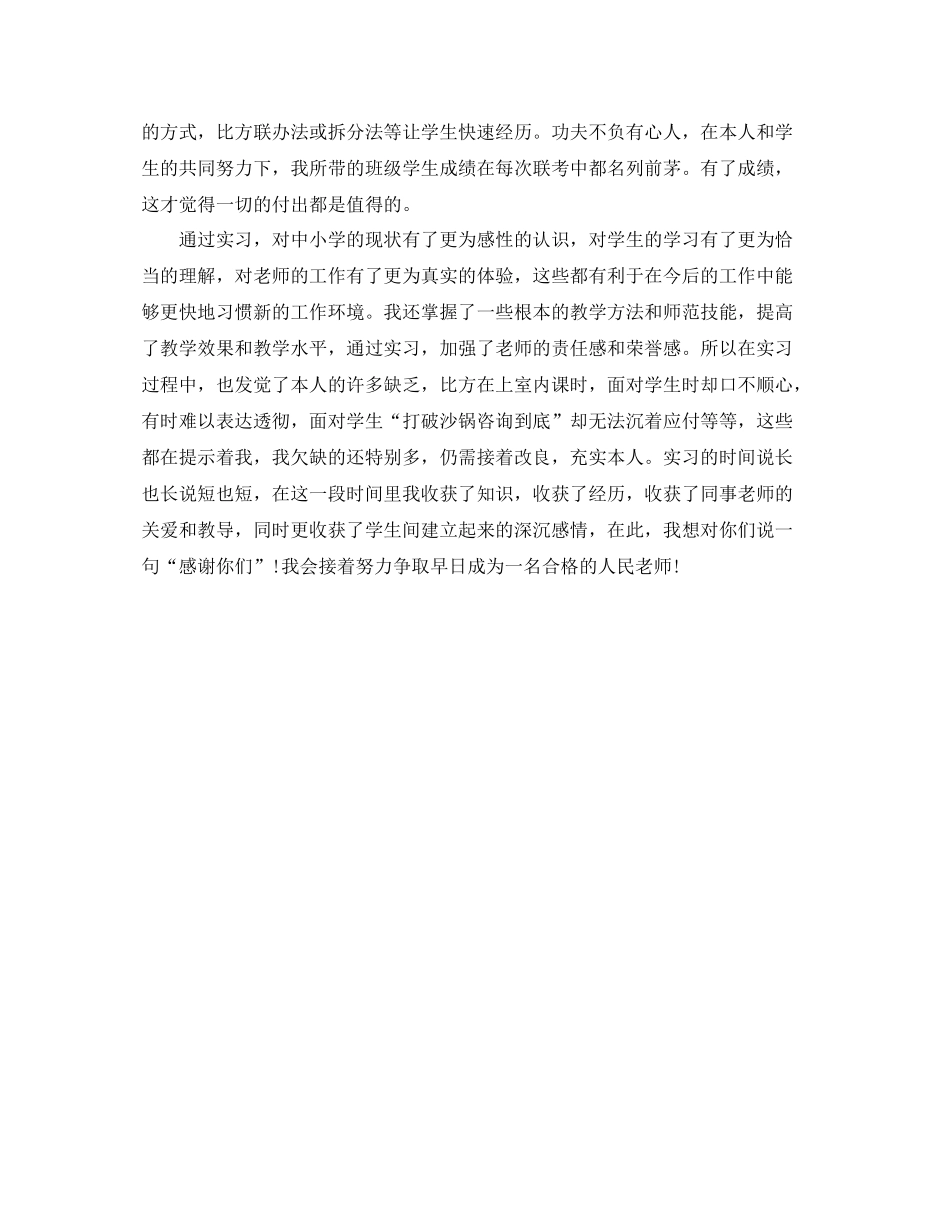 的方式，比方联办法或拆分法等让学生快速经历。功夫不负有心人，在本人和学生的共同努力下，我所带的班级学生成绩在每次联考中都名列前茅。有了成绩，这才觉得一切的付出都是值得的。

通过实习，对中小学的现状有了更为感性的认识，对学生的学习有了更为恰当的理解，对老师的工作有了更为真实的体验，这些都有利于在今后的工作中能够更快地习惯新的工作环境。我还掌握了一些根本的教学方法和师范技能，提高了教学效果和教学水平，通过实习，加强了老师的责任感和荣誉感。所以在实习过程中，也发觉了本人的许多缺乏，比方在上室内课时，面对学生时却口不顺心，有时难以表达透彻，面对学生“打破沙锅咨询到底”却无法沉着应付等等，这些都在提示着我，我欠缺的还特别多，仍需接着改良，充实本人。实习的时间说长也长说短也短，在这一段时间里我收获了知识，收获了经历，收获了同事老师的关爱和教导，同时更收获了学生间建立起来的深沉感情，在此，我想对你们说一句“感谢你们”！我会接着努力争取早日成为一名合格的人民老师！